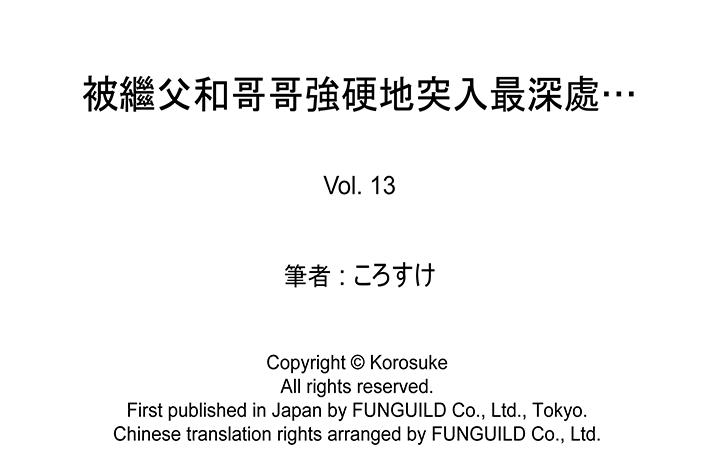 被繼父和哥哥強硬地突入最深處…

Vol. 13

筆者：ころすけ

Copyright © Korosuke
All rights reserved.
First published in Japan by FUNGUILD Co., Ltd., Tokyo.
Chinese translation rights arranged by FUNGUILD Co., Ltd.